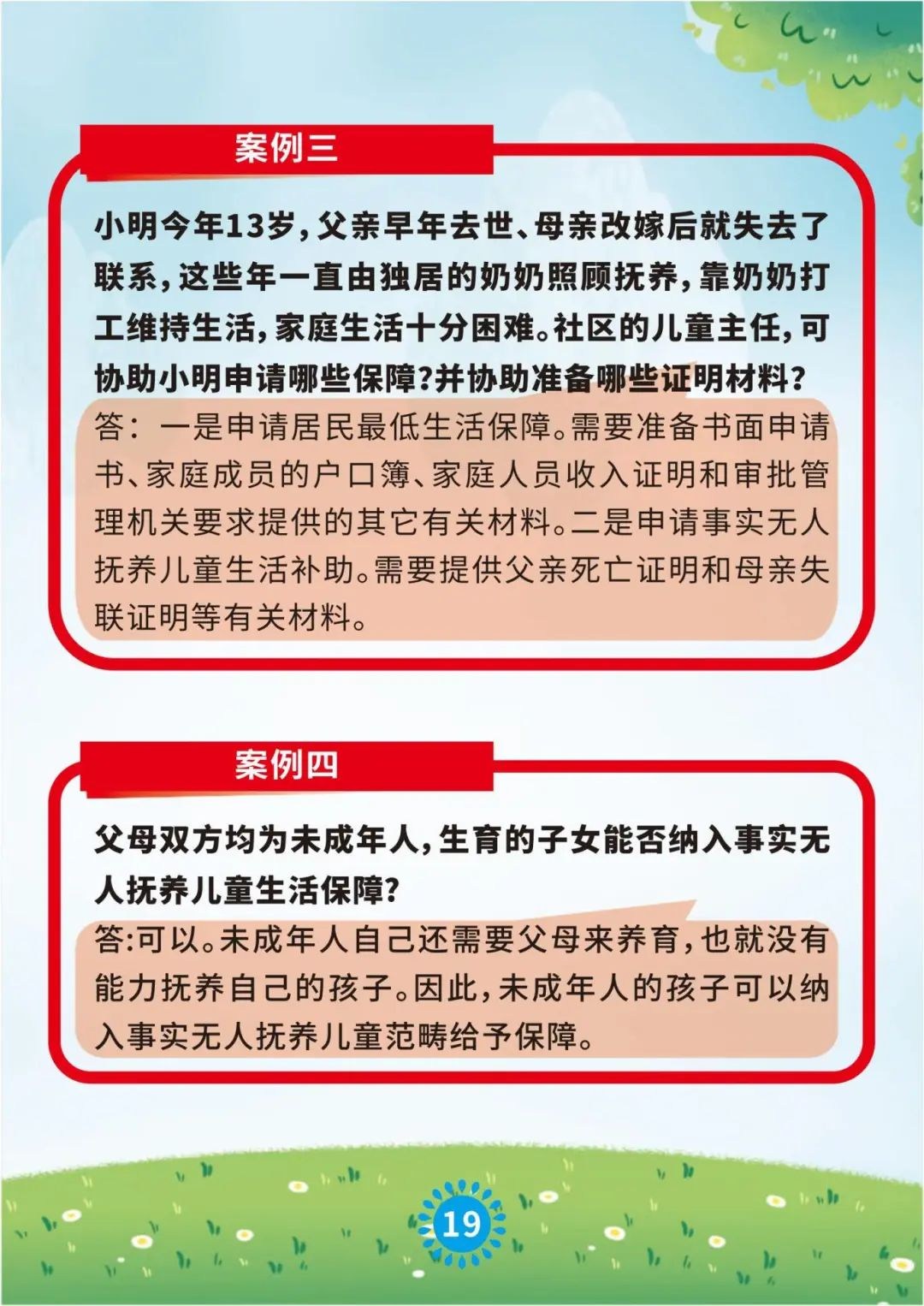 案例三

小明今年13岁，父亲早年去世、母亲改嫁后就失去了联系，这些年一直由独居的奶奶照顾抚养，靠奶奶打工维持生活，家庭生活十分困难。社区的儿童主任，可协助小明申请哪些保障？并协助准备哪些证明材料？

答：一是申请居民最低生活保障。需要准备书面申请书、家庭成员的户口簿、家庭人员收入证明和审批管理机关要求提供的其它有关材料。二是申请事实无人抚养儿童生活补助。需要提供父亲死亡证明和母亲失联证明等有关材料。

案例四

父母双方均为未成年人，生育的子女能否纳入事实无人抚养儿童生活保障？

答:可以。未成年人自己还需要父母来养育，也就没有能力抚养自己的孩子。因此，未成年人的孩子可以纳入事实无人抚养儿童范畴给予保障。

19